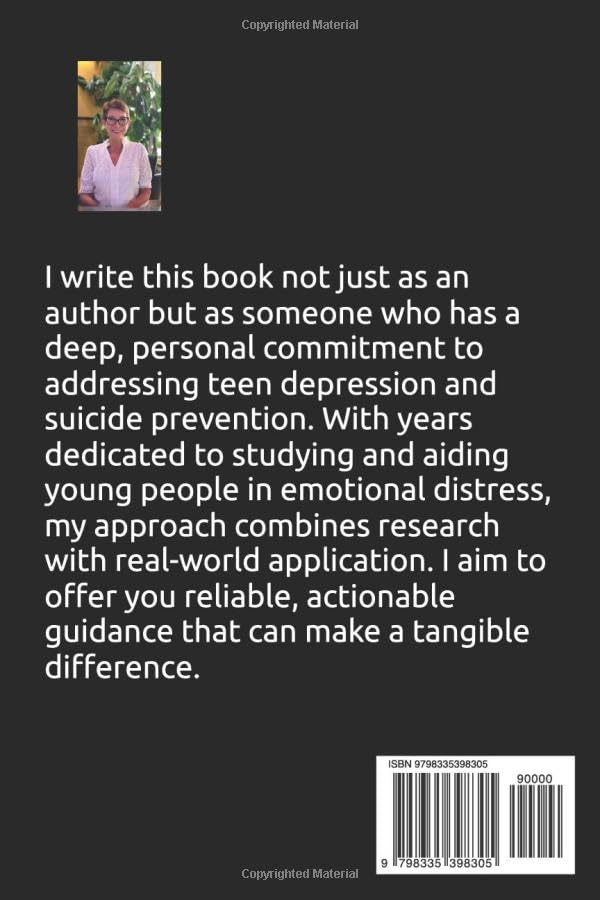 Copyrighted Material

I write this book not just as an author but as someone who has a deep, personal commitment to addressing teen depression and suicide prevention. With years dedicated to studying and aiding young people in emotional distress, my approach combines research with real-world application. I aim to offer you reliable, actionable guidance that can make a tangible difference.

ISBN 9798335398305

90000

9 798335 398305

Copyrighted Material